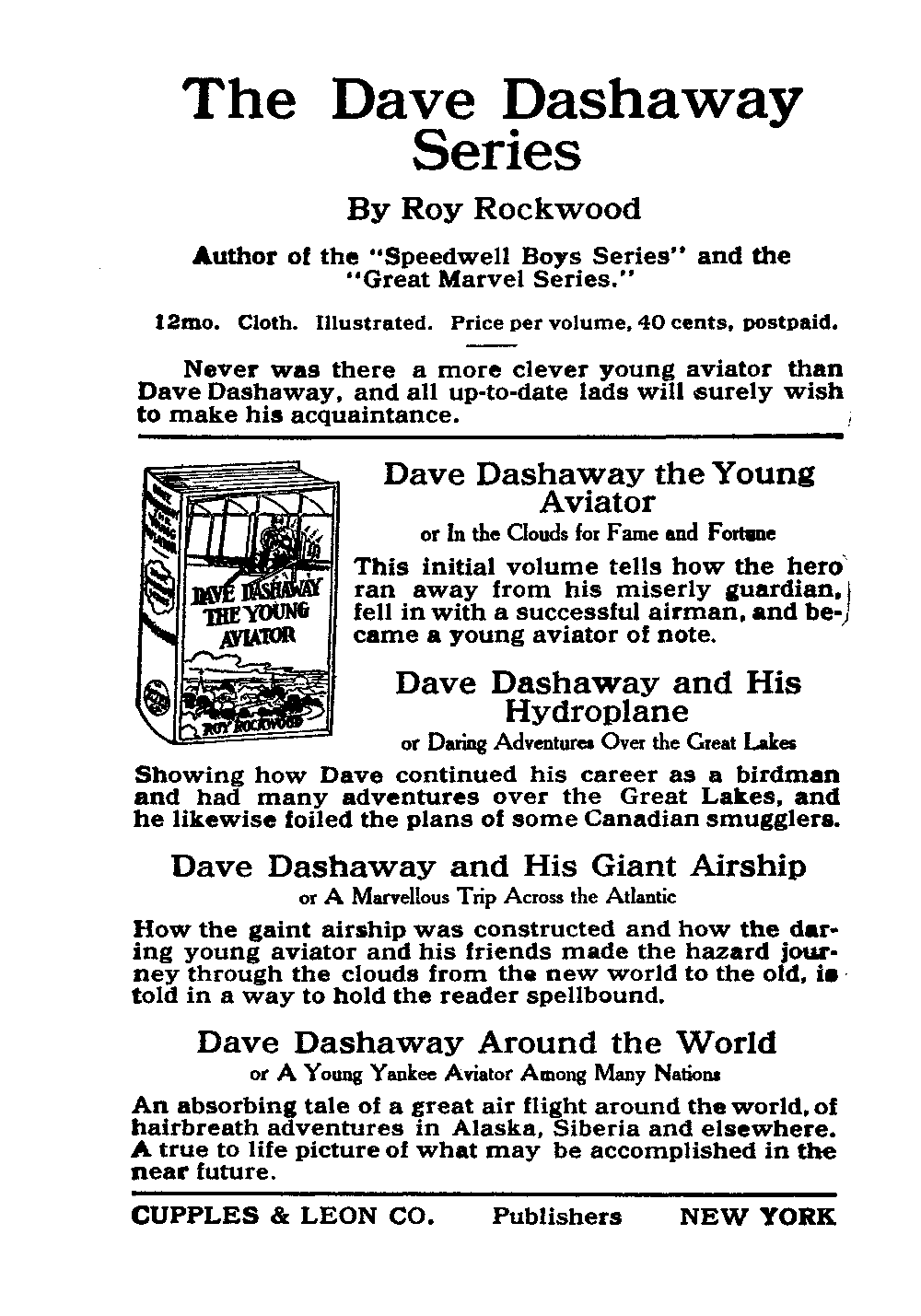 The Dave Dashaway Series

By Roy Rockwood

Author of the "Speedwell Boys Series" and the "Great Marvel Series."

12mo. Cloth. Illustrated. Price per volume, 40 cents, postpaid.

Never was there a more clever young aviator than Dave Dashaway, and all up-to-date lads will surely wish to make his acquaintance.

DAVE DASHAWAY THE YOUNG AVIATOR

ROY ROCKWOOD

Dave Dashaway the Young Aviator

or In the Clouds for Fame and Fortune

This initial volume tells how the hero ran away from his miserly guardian, fell in with a successful airman, and became a young aviator of note.

Dave Dashaway and His Hydroplane

or Daring Adventures Over the Great Lakes

Showing how Dave continued his career as a birdman and had many adventures over the Great Lakes, and he likewise foiled the plans of some Canadian smugglers.

Dave Dashaway and His Giant Airship

or A Marvellous Trip Across the Atlantic

How the gaint airship was constructed and how the daring young aviator and his friends made the hazard journey through the clouds from the new world to the old, is told in a way to hold the reader spellbound.

Dave Dashaway Around the World

or A Young Yankee Aviator Among Many Nations

An absorbing tale of a great air flight around the world, of hairbreath adventures in Alaska, Siberia and elsewhere. A true to life picture of what may be accomplished in the near future.

CUPPLES & LEON CO. Publishers NEW YORK